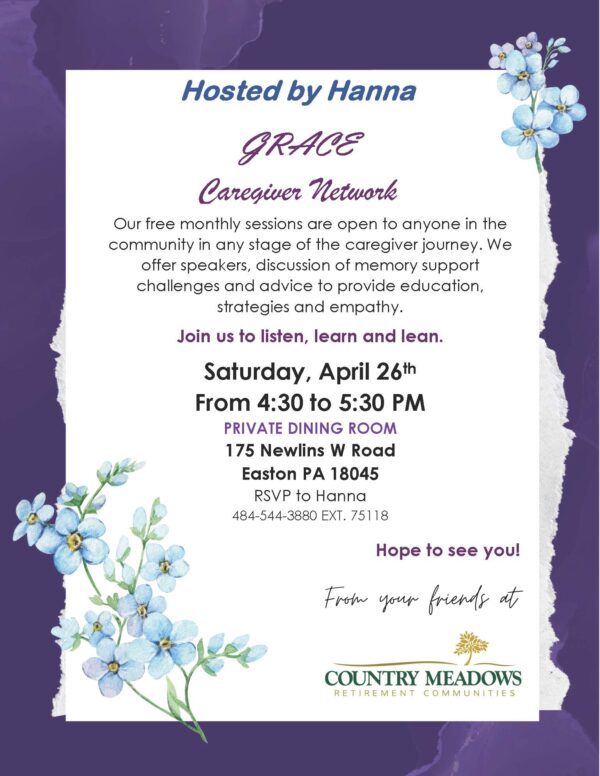 Hosted by Hanna

GRACE

Caregiver Network

Our free monthly sessions are open to anyone in the community in any stage of the caregiver journey. We offer speakers, discussion of memory support challenges and advice to provide education, strategies and empathy.

Join us to listen, learn and lean.

Saturday, April 26th
From 4:30 to 5:30 PM

PRIVATE DINING ROOM
175 Newlins W Road
Easton PA 18045
RSVP to Hanna
484-544-3880 EXT. 75118

Hope to see you!

From your friends at

COUNTRY MEADOWS
RETIREMENT COMMUNITIES